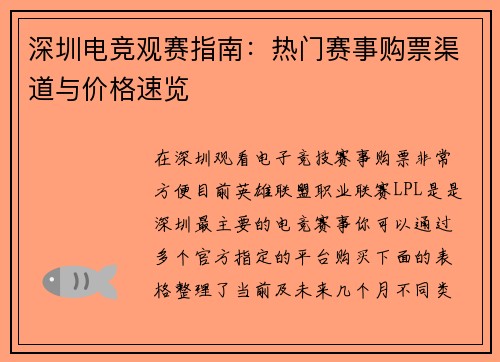 深圳电竞观赛指南：热门赛事购票渠道与价格速览

在深圳观看电子竞技赛事购票非常方便目前英雄联盟职业联赛LPL是是深圳最主要的电竞赛事你可以通过多个官方指定的平台购买下面的表格整理了当前及未来几个月不同类